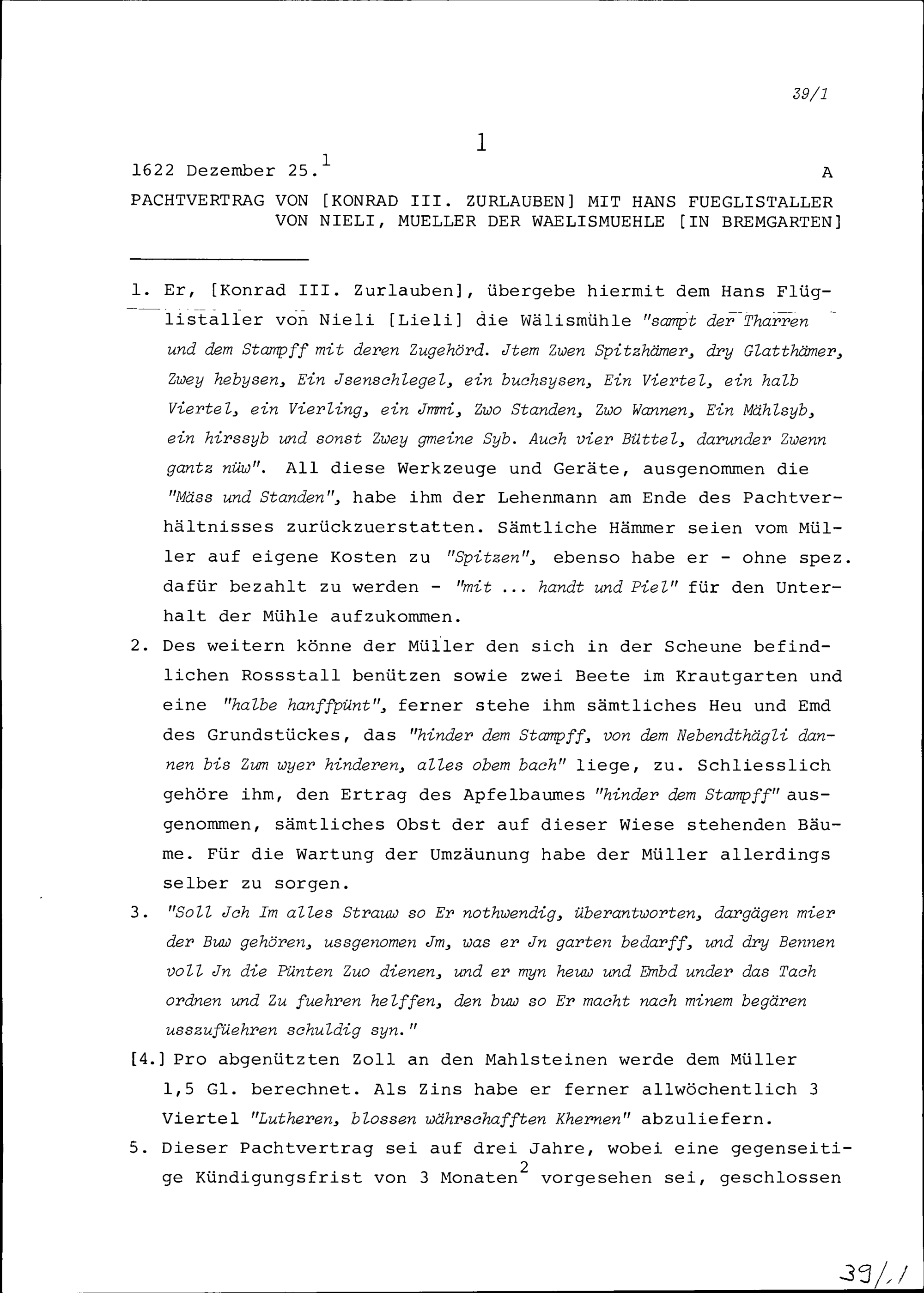 39/1

1

1622 Dezember 25.$^{1}$ A

PACHTVERTRAG VON [KONRAD III. ZURLAUBEN] MIT HANS FUEGLISTALLER VON NIELI, MUELLER DER WAELISMUEHLE [IN BREMGARTEN]

1. Er, [Konrad III. Zurlauben], übergebe hiermit dem Hans Flüglistaller von Nieli [Lieli] die Wälismühle "sampt der Tharren und dem Stampff mit deren Zugehörd. Jtem Zwen Spitzhämer, dry Glatthämer, Zwey hebysen, Ein Jsenschlegel, ein buchsysen, Ein Viertel, ein halb Viertel, ein Vierling, ein Jmmi, Zwo Standen, Zwo Wannen, Ein Mählsyb, ein hirssyb und sonst Zwey gmeine Syb. Auch vier Büttel, darunder Zwenn gantz nüw". All diese Werkzeuge und Geräte, ausgenommen die "Mäss und Standen", habe ihm der Lehenmann am Ende des Pachtverhältnisses zurückzuerstatten. Sämtliche Hämmer seien vom Müller auf eigene Kosten zu "Spitzen", ebenso habe er - ohne spez. dafür bezahlt zu werden - "mit ... handt und Piel" für den Unterhalt der Mühle aufzukommen.

2. Des weitern könne der Müller den sich in der Scheune befindlichen Rossstall benützen sowie zwei Beete im Krautgarten und eine "halbe hanffpünt", ferner stehe ihm sämtliches Heu und Emd des Grundstückes, das "hinder dem Stampff, von dem Nebendthägli dannen bis Zum wyer hinderen, alles obem bach" liege, zu. Schliesslich gehöre ihm, den Ertrag des Apfelbaumes "hinder dem Stampff" ausgenommen, sämtliches Obst der auf dieser Wiese stehenden Bäume. Für die Wartung der Umzäunung habe der Müller allerdings selber zu sorgen.

3. "Soll Jch Im alles Strauw so Er nothwendig, überantworten, dargägen mier der Buw gehören, ussgenomen Jm, was er Jn garten bedarff, und dry Bennen voll Jn die Pünten Zuo dienen, und er myn heuw und Embd under das Tach ordnen und Zu fuehren helffen, den buw so Er macht nach minem begären usszufüehren schuldig syn."

[4.] Pro abgenützten Zoll an den Mahlsteinen werde dem Müller 1,5 Gl. berechnet. Als Zins habe er ferner allwöchentlich 3 Viertel "Lutheren, blossen währschafften Khernen" abzuliefern.

5. Dieser Pachtvertrag sei auf drei Jahre, wobei eine gegenseitige Kündigungsfrist von 3 Monaten$^{2}$ vorgesehen sei, geschlossen

39/1